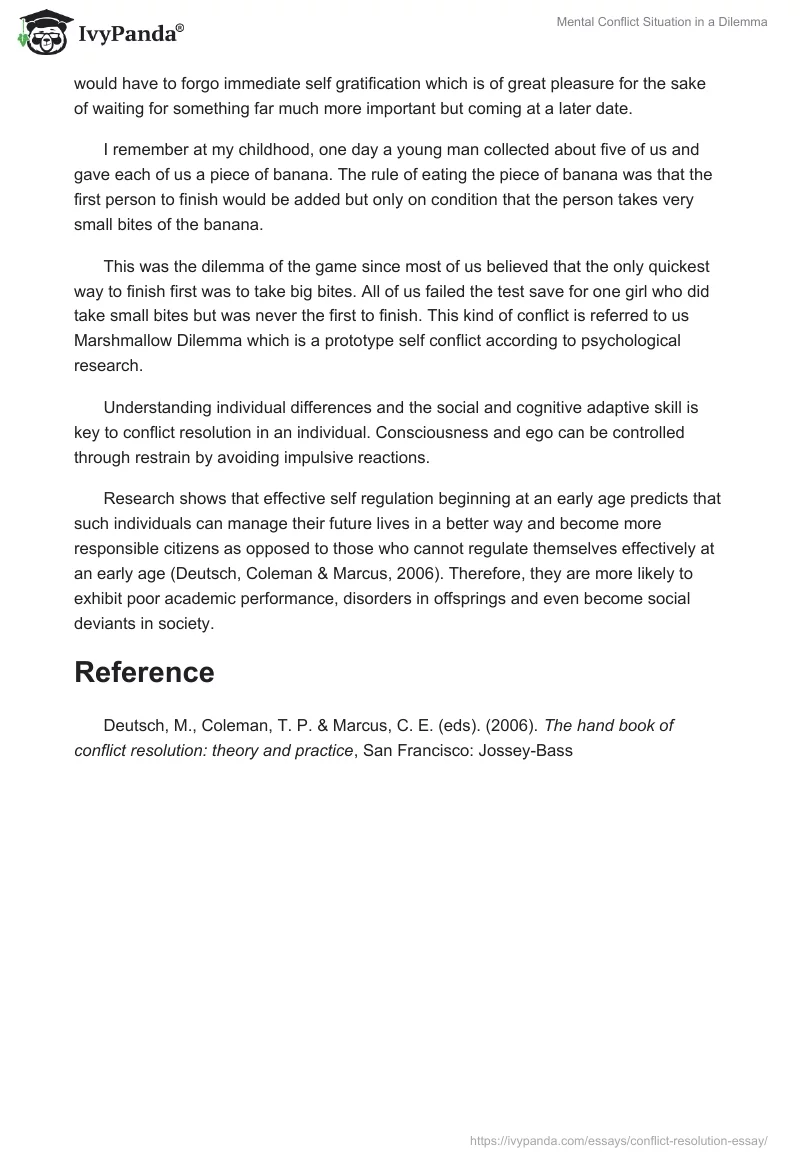 IvyPanda®

Mental Conflict Situation in a Dilemma

would have to forgo immediate self gratification which is of great pleasure for the sake of waiting for something far much more important but coming at a later date.

I remember at my childhood, one day a young man collected about five of us and gave each of us a piece of banana. The rule of eating the piece of banana was that the first person to finish would be added but only on condition that the person takes very small bites of the banana.

This was the dilemma of the game since most of us believed that the only quickest way to finish first was to take big bites. All of us failed the test save for one girl who did take small bites but was never the first to finish. This kind of conflict is referred to us Marshmallow Dilemma which is a prototype self conflict according to psychological research.

Understanding individual differences and the social and cognitive adaptive skill is key to conflict resolution in an individual. Consciousness and ego can be controlled through restrain by avoiding impulsive reactions.

Research shows that effective self regulation beginning at an early age predicts that such individuals can manage their future lives in a better way and become more responsible citizens as opposed to those who cannot regulate themselves effectively at an early age (Deutsch, Coleman & Marcus, 2006). Therefore, they are more likely to exhibit poor academic performance, disorders in offsprings and even become social deviants in society.

Reference

Deutsch, M., Coleman, T. P. & Marcus, C. E. (eds). (2006). The hand book of conflict resolution: theory and practice, San Francisco: Jossey-Bass

https://ivypanda.com/essays/conflict-resolution-essay/